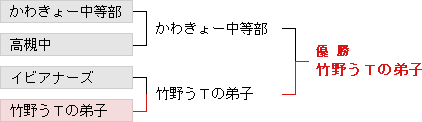 かわきょー中等部

高槻中

イビアナーズ

竹野うTの弟子

かわきょー中等部

竹野うTの弟子

優 勝
竹野うTの弟子